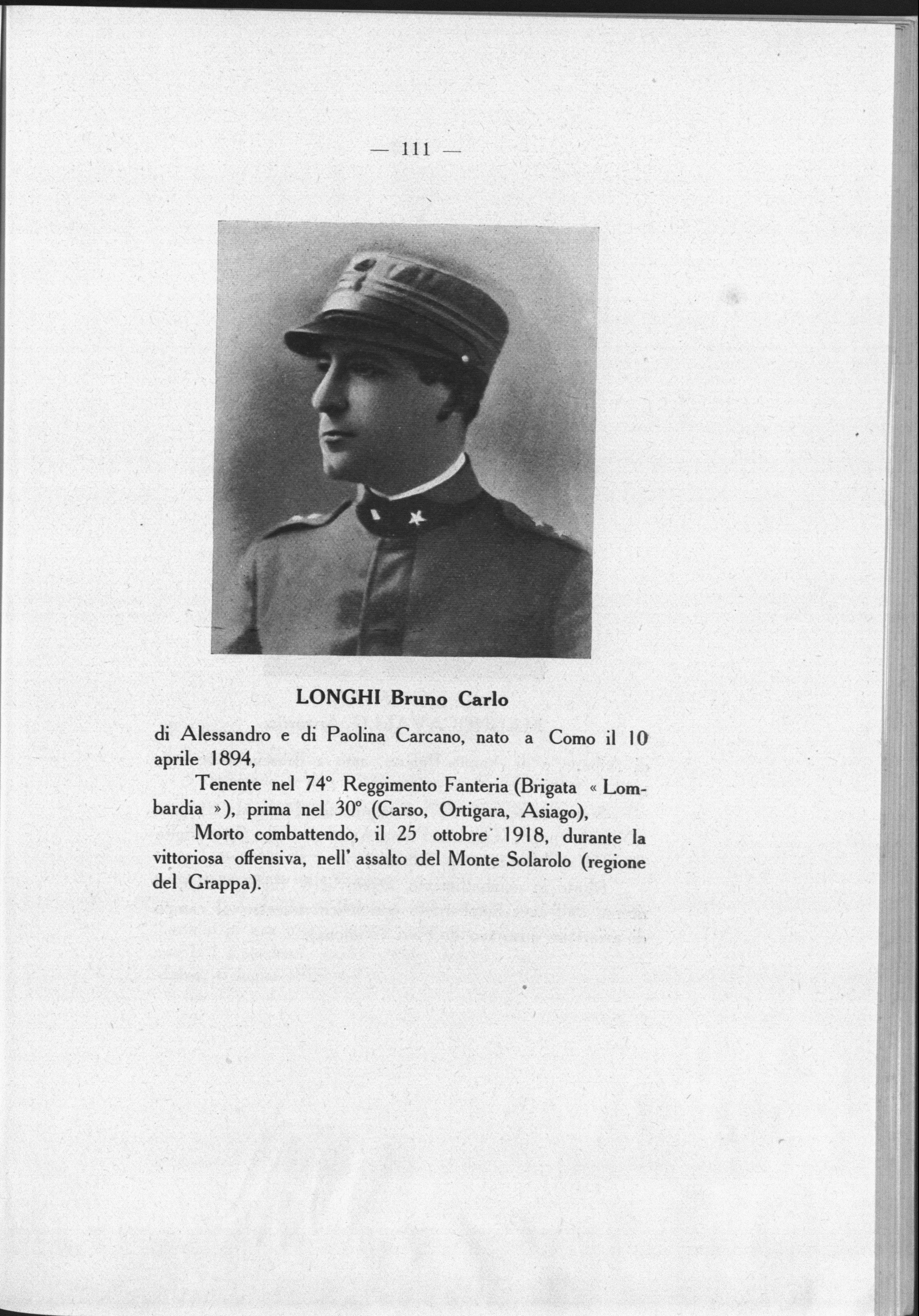 — 111 —

LONGHI Bruno Carlo

di Alessandro e di Paolina Carcano, nato a Como il 10 aprile 1894,

Tenente nel 74° Reggimento Fanteria (Brigata « Lombardia »), prima nel 30° (Carso, Ortigara, Asiago),

Morto combattendo, il 25 ottobre 1918, durante la vittoriosa offensiva, nell' assalto del Monte Solarolo (regione del Grappa).